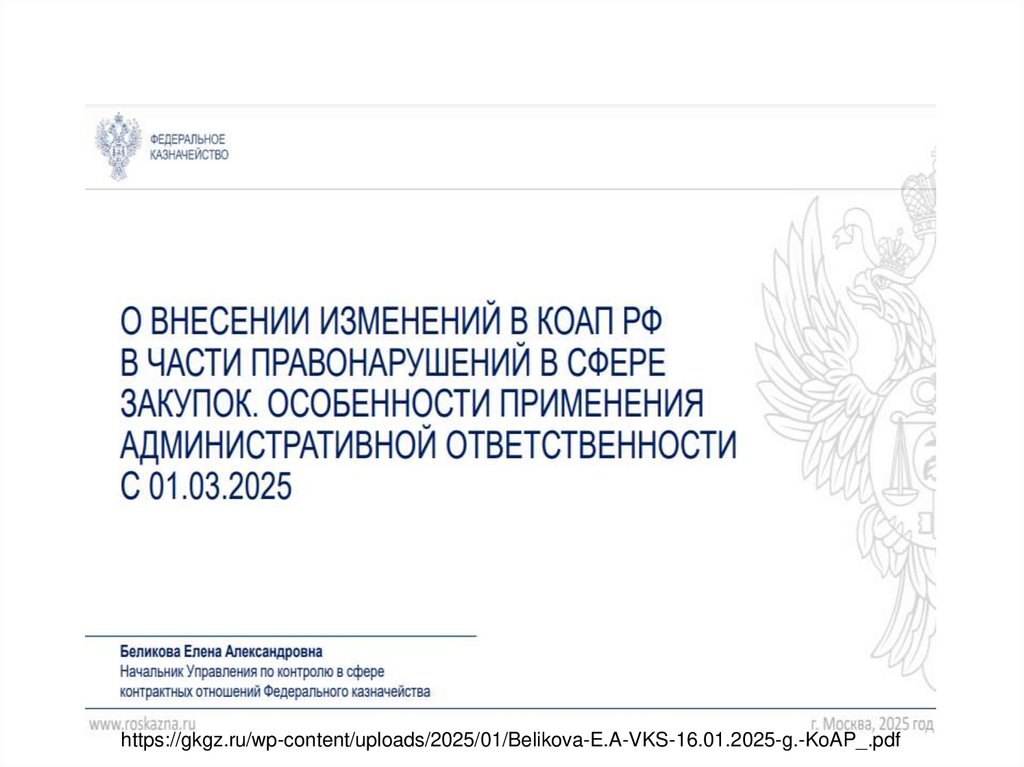 ФЕДЕРАЛЬНОЕ КАЗНАЧЕЙСТВО

О ВНЕСЕНИИ ИЗМЕНЕНИЙ В КОАП РФ В ЧАСТИ ПРАВОНАРУШЕНИЙ В СФЕРЕ ЗАКУПОК. ОСОБЕННОСТИ ПРИМЕНЕНИЯ АДМИНИСТРАТИВНОЙ ОТВЕТСТВЕННОСТИ С 01.03.2025

Беликова Елена Александровна
Начальник Управления по контролю в сфере контрактных отношений Федерального казначейства

www.roskazna.ru

г. Москва, 2025 год

https://gkgz.ru/wp-content/uploads/2025/01/Belikova-E.A-VKS-16.01.2025-g.-KoAP_.pdf